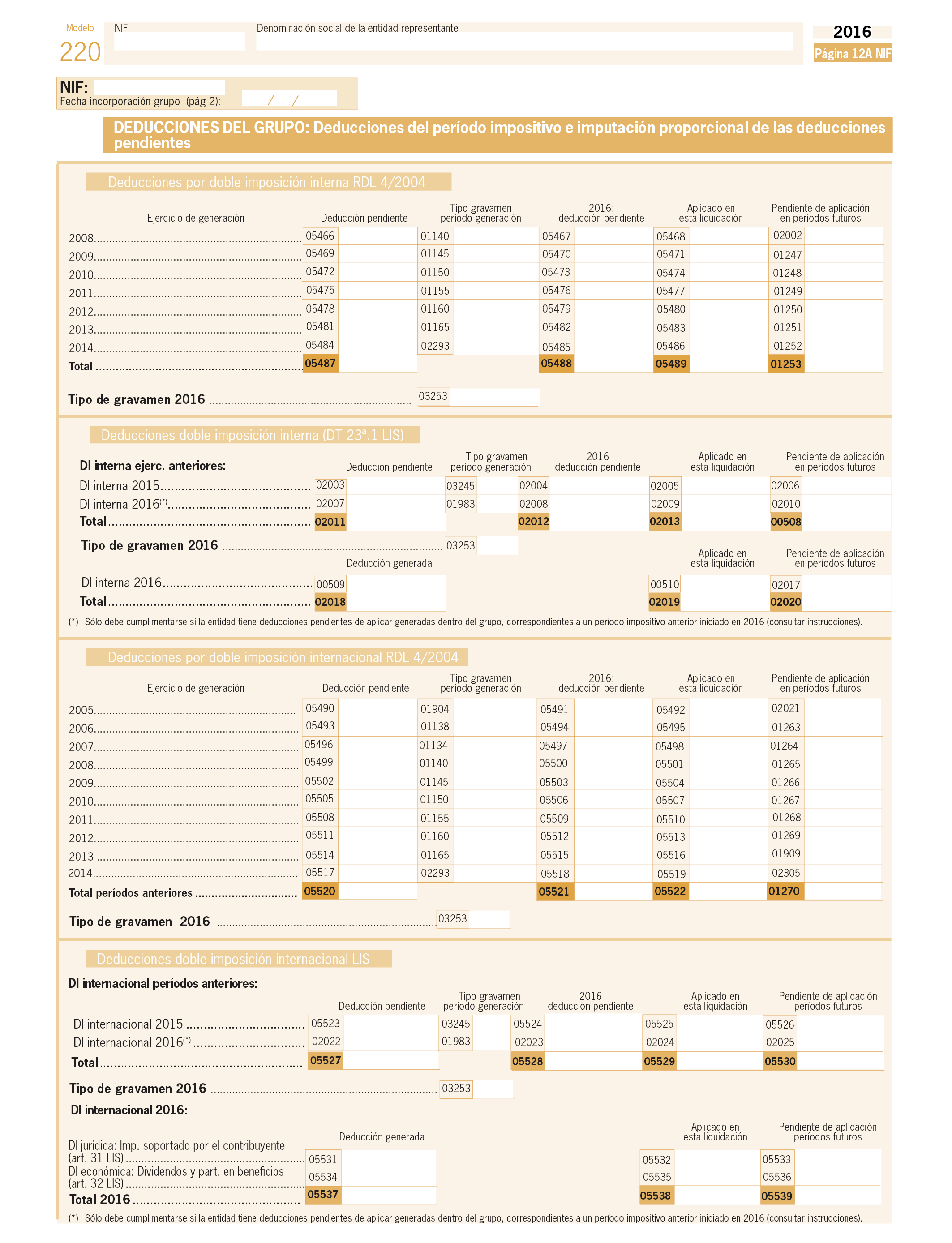 Modelo
220

NIF

Denominación social de la entidad representante

2016
Página 12A NIF

NIF:
Fecha incorporación grupo (pág 2): / /

DEDUCCIONES DEL GRUPO: Deducciones del período impositivo e imputación proporcional de las deducciones pendientes

Deducciones por doble imposición interna RDL 4/2004

| Ejercicio de generación | Deducción pendiente | Tipo gravamen período generación | 2016: deducción pendiente | Aplicado en esta liquidación | Pendiente de aplicación en períodos futuros |
|---|---|---|---|---|---|
| 2008 | 05466 | 01140 | 05467 | 05468 | 02002 |
| 2009 | 05469 | 01145 | 05470 | 05471 | 01247 |
| 2010 | 05472 | 01150 | 05473 | 05474 | 01248 |
| 2011 | 05475 | 01155 | 05476 | 05477 | 01249 |
| 2012 | 05478 | 01160 | 05479 | 05480 | 01250 |
| 2013 | 05481 | 01165 | 05482 | 05483 | 01251 |
| 2014 | 05484 | 02293 | 05485 | 05486 | 01252 |
| Total | 05487 | | 05488 | 05489 | 01253 |

Tipo de gravamen 2016 03253

Deducciones doble imposición interna (DT 23ª.1 LIS)

| DI interna ejerc. anteriores: | Deducción pendiente | Tipo gravamen período generación | 2016 deducción pendiente | Aplicado en esta liquidación | Pendiente de aplicación en períodos futuros |
|---|---|---|---|---|---|
| DI interna 2015 | 02003 | 03245 | 02004 | 02005 | 02006 |
| DI interna 2016(*) | 02007 | 01983 | 02008 | 02009 | 02010 |
| Total | 02011 | | 02012 | 02013 | 00508 |

Tipo de gravamen 2016 03253

| | Deducción generada | Aplicado en esta liquidación | Pendiente de aplicación en períodos futuros |
|---|---|---|---|
| DI interna 2016 | 00509 | 00510 | 02017 |
| Total | 02018 | 02019 | 02020 |

(*) Sólo debe cumplimentarse si la entidad tiene deducciones pendientes de aplicar generadas dentro del grupo, correspondientes a un período impositivo anterior iniciado en 2016 (consultar instrucciones).

Deducciones por doble imposición internacional RDL 4/2004

| Ejercicio de generación | Deducción pendiente | Tipo gravamen período generación | 2016: deducción pendiente | Aplicado en esta liquidación | Pendiente de aplicación en períodos futuros |
|---|---|---|---|---|---|
| 2005 | 05490 | 01904 | 05491 | 05492 | 02021 |
| 2006 | 05493 | 01138 | 05494 | 05495 | 01263 |
| 2007 | 05496 | 01134 | 05497 | 05498 | 01264 |
| 2008 | 05499 | 01140 | 05500 | 05501 | 01265 |
| 2009 | 05502 | 01145 | 05503 | 05504 | 01266 |
| 2010 | 05505 | 01150 | 05506 | 05507 | 01267 |
| 2011 | 05508 | 01155 | 05509 | 05510 | 01268 |
| 2012 | 05511 | 01160 | 05512 | 05513 | 01269 |
| 2013 | 05514 | 01165 | 05515 | 05516 | 01909 |
| 2014 | 05517 | 02293 | 05518 | 05519 | 02305 |
| Total períodos anteriores | 05520 | | 05521 | 05522 | 01270 |

Tipo de gravamen 2016 03253

Deducciones doble imposición internacional LIS

DI internacional períodos anteriores:

| | Deducción pendiente | Tipo gravamen período generación | 2016 deducción pendiente | Aplicado en esta liquidación | Pendiente de aplicación períodos futuros |
|---|---|---|---|---|---|
| DI internacional 2015 | 05523 | 03245 | 05524 | 05525 | 05526 |
| DI internacional 2016(*) | 02022 | 01983 | 02023 | 02024 | 02025 |
| Total | 05527 | | 05528 | 05529 | 05530 |

Tipo de gravamen 2016 03253

DI internacional 2016:

| | Deducción generada | Aplicado en esta liquidación | Pendiente de aplicación períodos futuros |
|---|---|---|---|
| DI jurídica: Imp. soportado por el contribuyente (art. 31 LIS) | 05531 | 05532 | 05533 |
| DI económica: Dividendos y part. en beneficios (art. 32 LIS) | 05534 | 05535 | 05536 |
| Total 2016 | 05537 | 05538 | 05539 |

(*) Sólo debe cumplimentarse si la entidad tiene deducciones pendientes de aplicar generadas dentro del grupo, correspondientes a un período impositivo anterior iniciado en 2016 (consultar instrucciones).